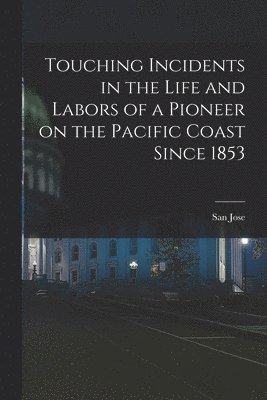 Touching Incidents in the Life and Labors of a Pioneer on the Pacific Coast Since 1853

San Jose